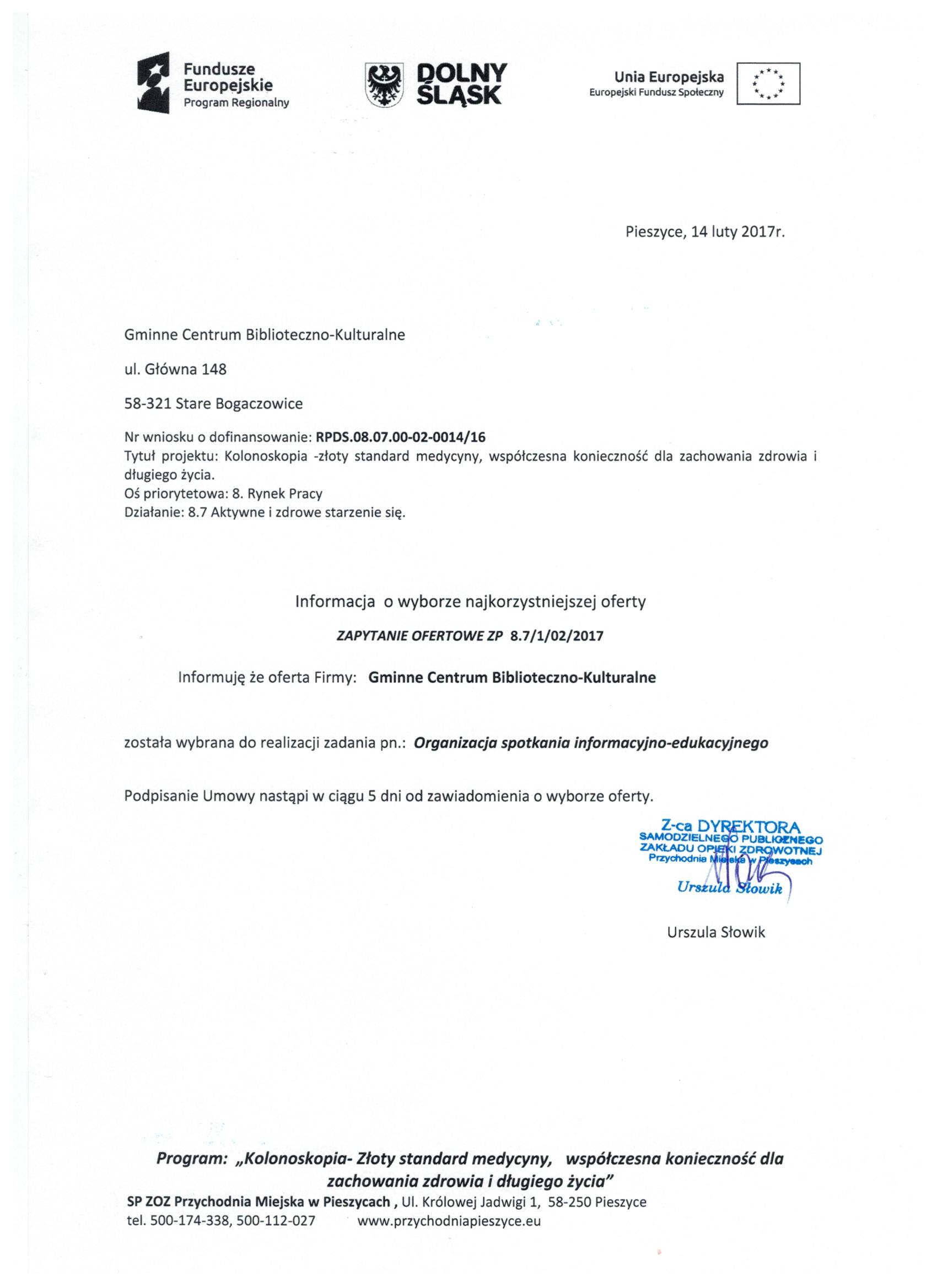 Fundusze Europejskie
Program Regionalny

DOLNY ŚLĄSK

Unia Europejska
Europejski Fundusz Społeczny

Pieszyce, 14 luty 2017r.

Gminne Centrum Biblioteczno-Kulturalne

ul. Główna 148

58-321 Stare Bogaczowice

Nr wniosku o dofinansowanie: RPDS.08.07.00-02-0014/16
Tytuł projektu: Kolonoskopia -złoty standard medycyny, współczesna konieczność dla zachowania zdrowia i długiego życia.
Oś priorytetowa: 8. Rynek Pracy
Działanie: 8.7 Aktywne i zdrowe starzenie się.

Informacja o wyborze najkorzystniejszej oferty

ZAPYTANIE OFERTOWE ZP 8.7/1/02/2017

Informuję że oferta Firmy: Gminne Centrum Biblioteczno-Kulturalne

została wybrana do realizacji zadania pn.: Organizacja spotkania informacyjno-edukacyjnego

Podpisanie Umowy nastąpi w ciągu 5 dni od zawiadomienia o wyborze oferty.

Z-ca DYREKTORA
SAMODZIELNEGO PUBLICZNEGO
ZAKŁADU OPIEKI ZDROWOTNEJ
Przychodnia Miejska w Pieszycach
Urszula Słowik

Urszula Słowik

Program: „Kolonoskopia- Złoty standard medycyny, współczesna konieczność dla zachowania zdrowia i długiego życia"
SP ZOZ Przychodnia Miejska w Pieszycach , Ul. Królowej Jadwigi 1, 58-250 Pieszyce
tel. 500-174-338, 500-112-027 www.przychodniapieszyce.eu